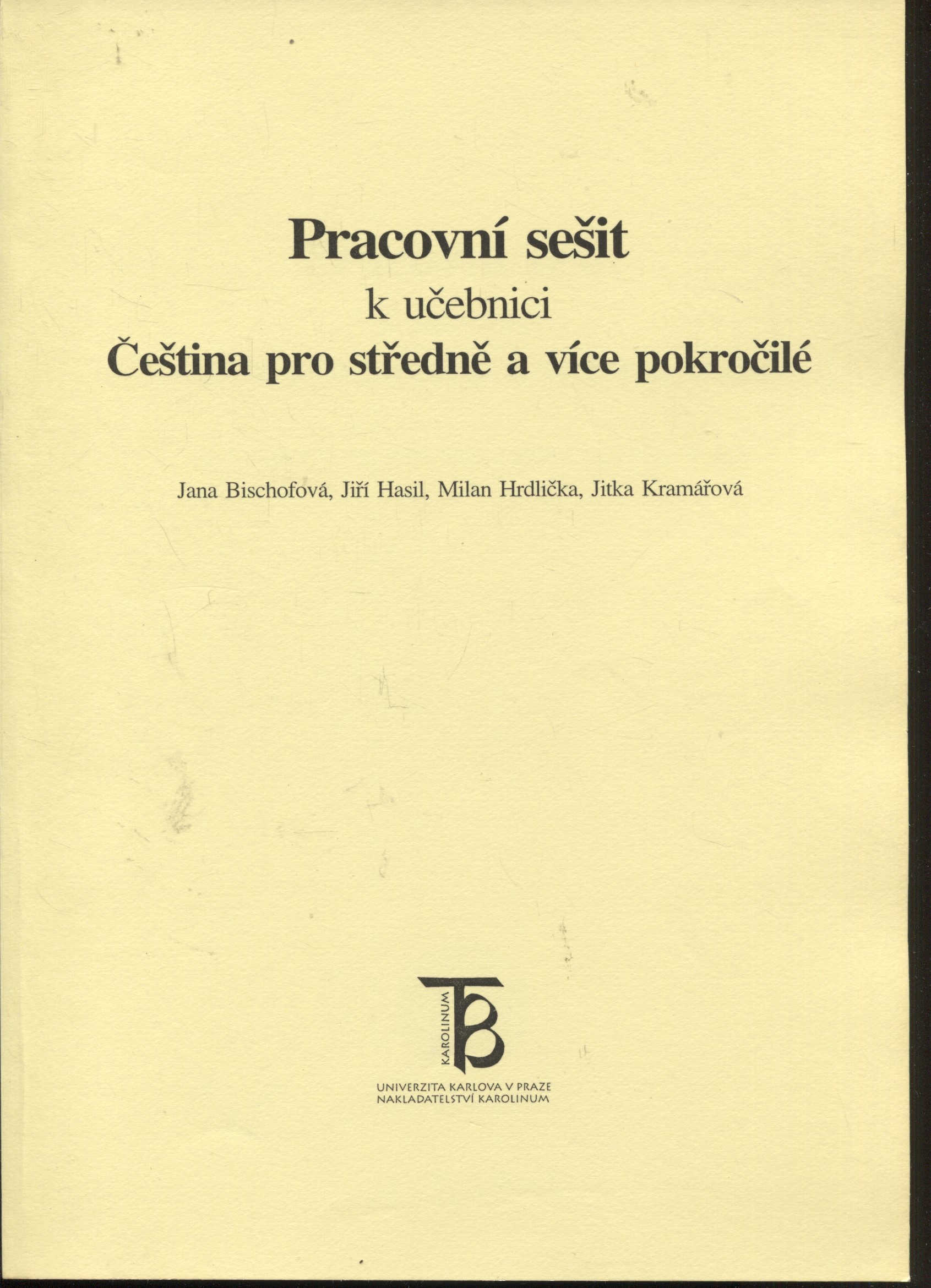 Pracovní sešit
k učebnici
Čeština pro středně a více pokročilé

Jana Bischofová, Jiří Hasil, Milan Hrdlička, Jitka Kramářová

KAROLINUM

UNIVERZITA KARLOVA V PRAZE
NAKLADATELSTVÍ KAROLINUM